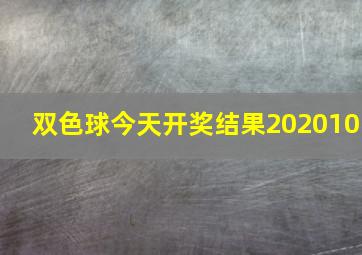 双色球今天开奖结果202010